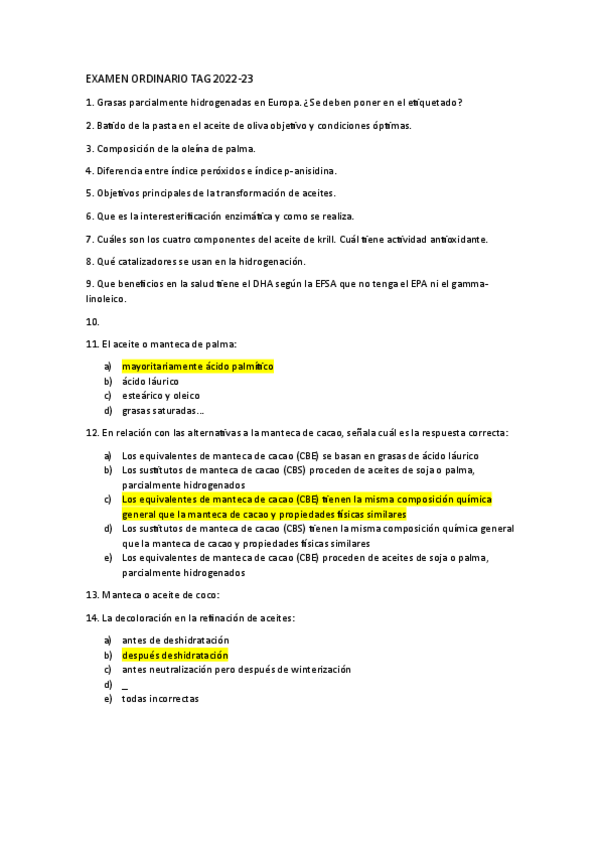 EXAMEN ORDINARIO TAG 2022-23

1. Grasas parcialmente hidrogenadas en Europa. ¿Se deben poner en el etiquetado?

2. Batido de la pasta en el aceite de oliva objetivo y condiciones óptimas.

3. Composición de la oleína de palma.

4. Diferencia entre índice peróxidos e índice p-anisidina.

5. Objetivos principales de la transformación de aceites.

6. Que es la interesterificación enzimática y como se realiza.

7. Cuáles son los cuatro componentes del aceite de krill. Cuál tiene actividad antioxidante.

8. Qué catalizadores se usan en la hidrogenación.

9. Que beneficios en la salud tiene el DHA según la EFSA que no tenga el EPA ni el gamma-linoleico.

10.

11. El aceite o manteca de palma:

a) mayoritariamente ácido palmítico
b) ácido láurico
c) esteárico y oleico
d) grasas saturadas…

12. En relación con las alternativas a la manteca de cacao, señala cuál es la respuesta correcta:

a) Los equivalentes de manteca de cacao (CBE) se basan en grasas de ácido láurico
b) Los sustitutos de manteca de cacao (CBS) proceden de aceites de soja o palma, parcialmente hidrogenados
c) Los equivalentes de manteca de cacao (CBE) tienen la misma composición química general que la manteca de cacao y propiedades físicas similares
d) Los sustitutos de manteca de cacao (CBS) tienen la misma composición química general que la manteca de cacao y propiedades físicas similares
e) Los equivalentes de manteca de cacao (CBE) proceden de aceites de soja o palma, parcialmente hidrogenados

13. Manteca o aceite de coco:

14. La decoloración en la refinación de aceites:

a) antes de deshidratación
b) después deshidratación
c) antes neutralización pero después de winterización
d) _
e) todas incorrectas